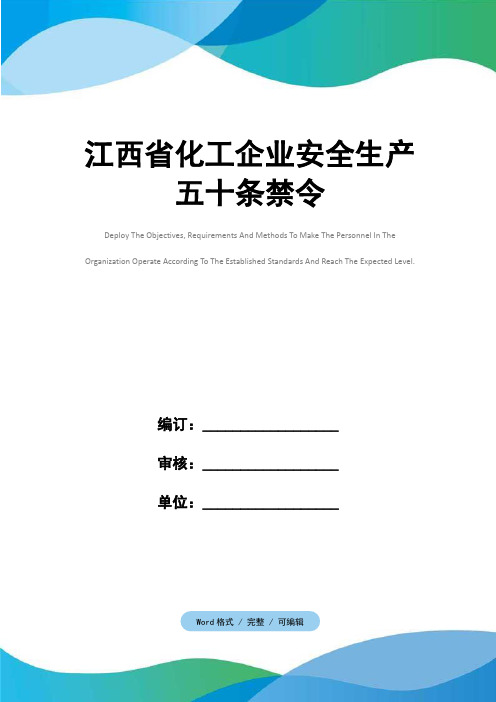 江西省化工企业安全生产五十条禁令

Deploy The Objectives, Requirements And Methods To Make The Personnel In The Organization Operate According To The Established Standards And Reach The Expected Level.

编订：________________

审核：________________

单位：________________

Word 格式 / 完整 / 可编辑